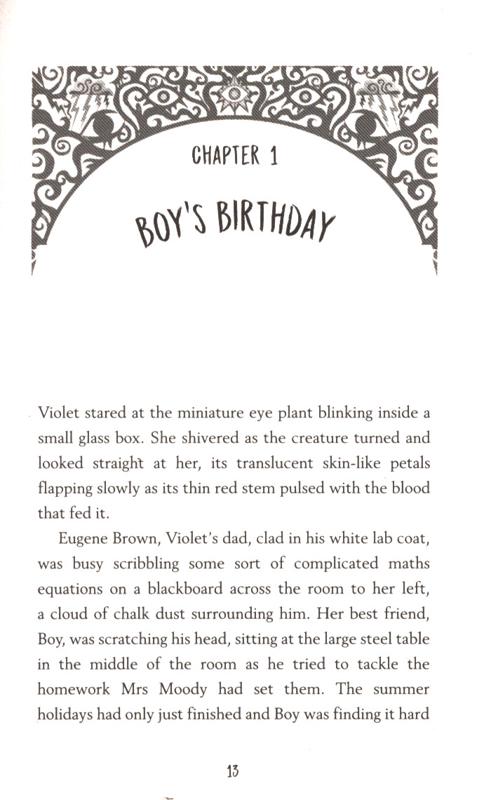 CHAPTER 1

BOY'S BIRTHDAY

Violet stared at the miniature eye plant blinking inside a small glass box. She shivered as the creature turned and looked straight at her, its translucent skin-like petals flapping slowly as its thin red stem pulsed with the blood that fed it.

Eugene Brown, Violet's dad, clad in his white lab coat, was busy scribbling some sort of complicated maths equations on a blackboard across the room to her left, a cloud of chalk dust surrounding him. Her best friend, Boy, was scratching his head, sitting at the large steel table in the middle of the room as he tried to tackle the homework Mrs Moody had set them. The summer holidays had only just finished and Boy was finding it hard

13